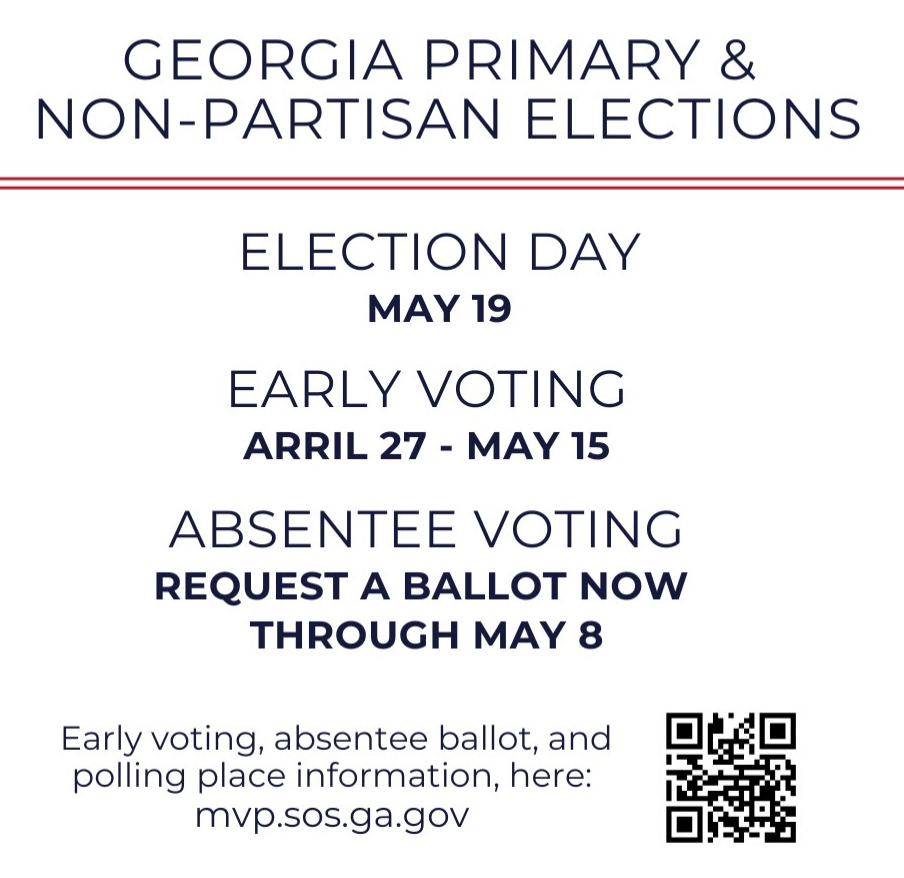 GEORGIA PRIMARY &
NON-PARTISAN ELECTIONS

ELECTION DAY
MAY 19

EARLY VOTING
ARRIL 27 - MAY 15

ABSENTEE VOTING
REQUEST A BALLOT NOW
THROUGH MAY 8

Early voting, absentee ballot, and
polling place information, here:
mvp.sos.ga.gov